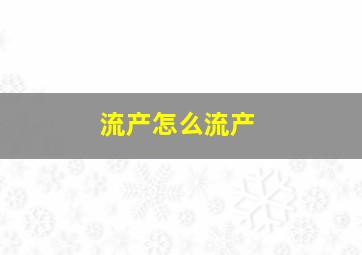 流产怎么流产